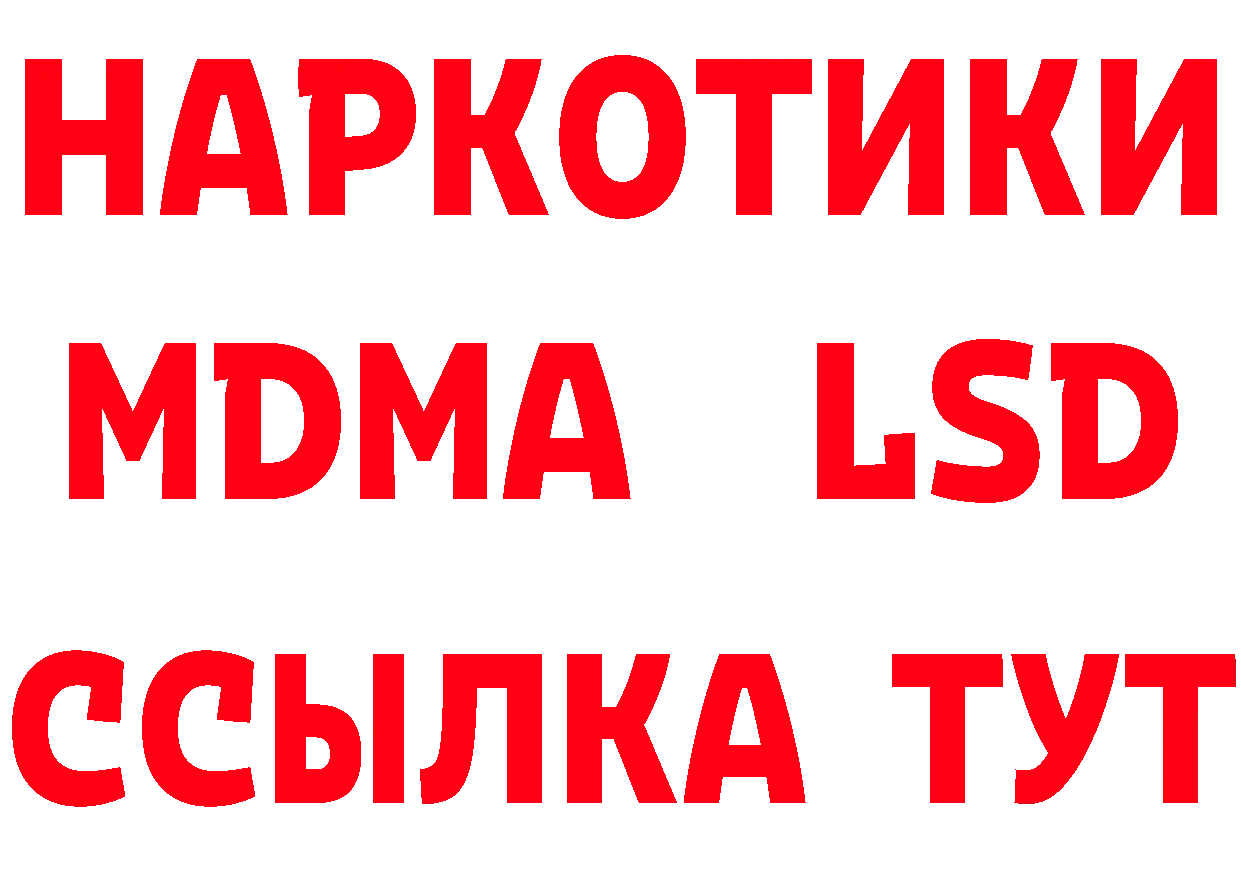 НАРКОТИКИ
MDMA LSD
ССЫЛКА ТУТ